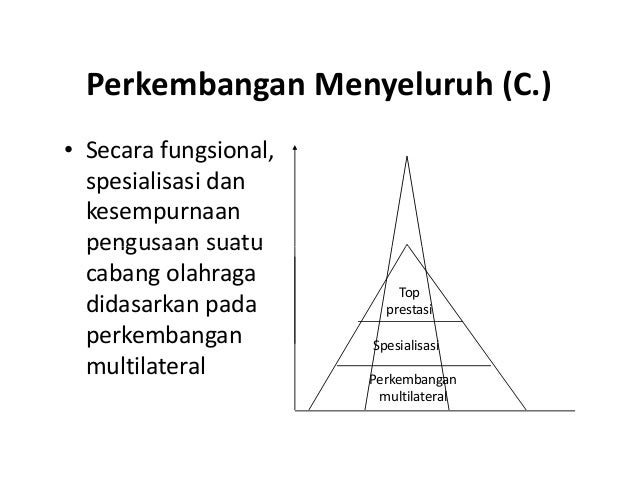 Perkembangan Menyeluruh (C.)

• Secara fungsional, spesialisasi dan kesempurnaan pengusaan suatu cabang olahraga didasarkan pada perkembangan multilateral

Top prestasi

Spesialisasi

Perkembangan multilateral